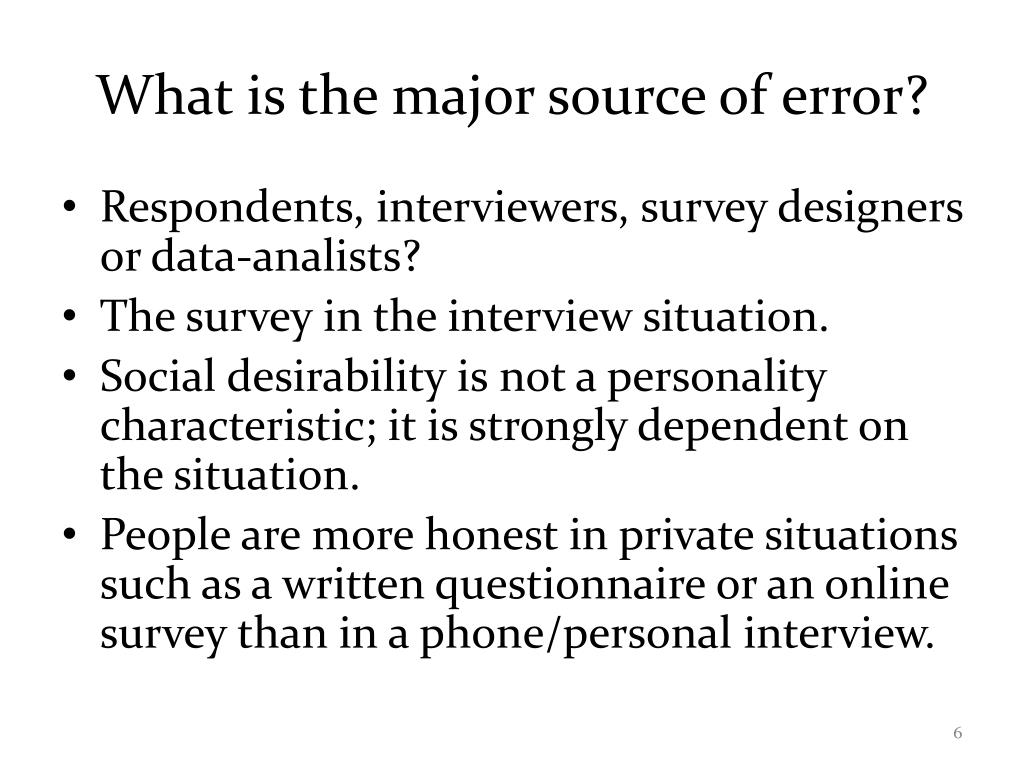 What is the major source of error?

• Respondents, interviewers, survey designers or data-analists?
• The survey in the interview situation.
• Social desirability is not a personality characteristic; it is strongly dependent on the situation.
• People are more honest in private situations such as a written questionnaire or an online survey than in a phone/personal interview.

6